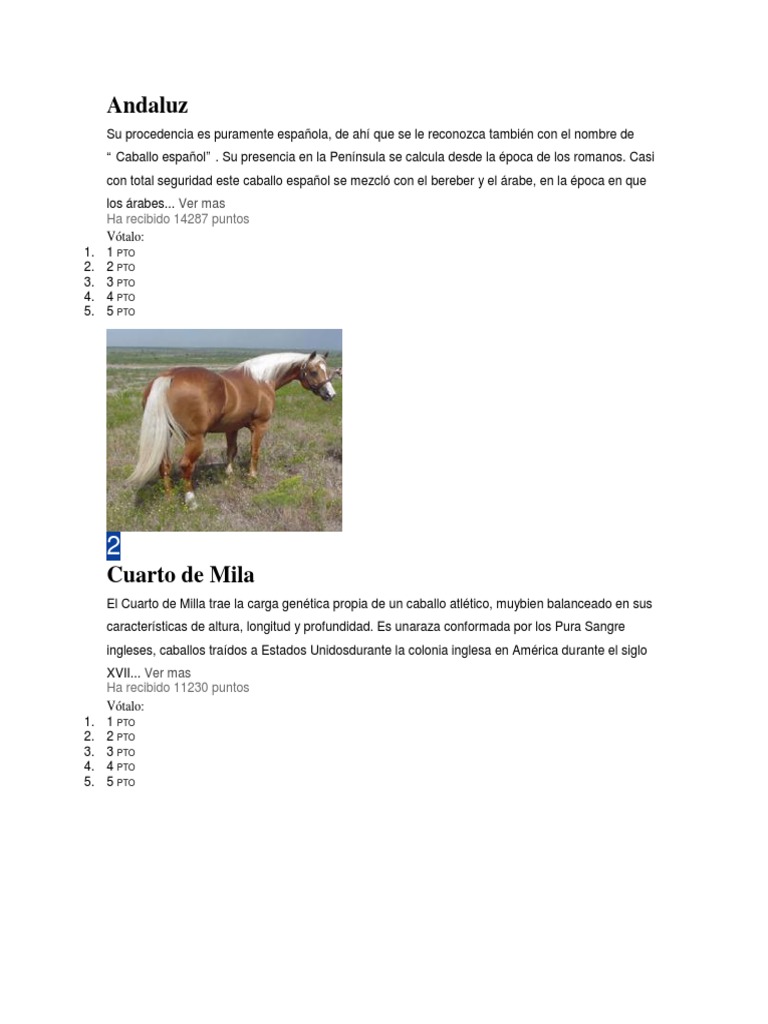 Andaluz

Su procedencia es puramente española, de ahí que se le reconozca también con el nombre de " Caballo español" . Su presencia en la Península se calcula desde la época de los romanos. Casi con total seguridad este caballo español se mezcló con el bereber y el árabe, en la época en que los árabes... Ver mas

Ha recibido 14287 puntos

Vótalo:

1. 1 PTO
2. 2 PTO
3. 3 PTO
4. 4 PTO
5. 5 PTO

2

Cuarto de Mila

El Cuarto de Milla trae la carga genética propia de un caballo atlético, muybien balanceado en sus características de altura, longitud y profundidad. Es unaraza conformada por los Pura Sangre ingleses, caballos traídos a Estados Unidosdurante la colonia inglesa en América durante el siglo XVII... Ver mas

Ha recibido 11230 puntos

Vótalo:

1. 1 PTO
2. 2 PTO
3. 3 PTO
4. 4 PTO
5. 5 PTO